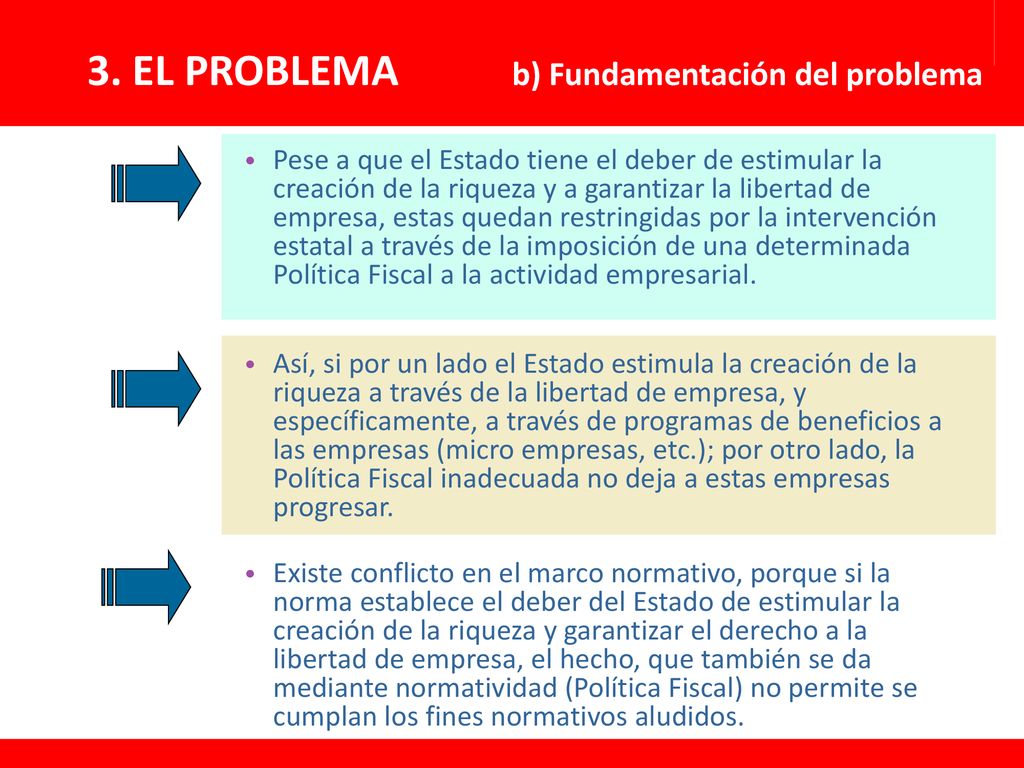 3. EL PROBLEMA b) Fundamentación del problema

• Pese a que el Estado tiene el deber de estimular la creación de la riqueza y a garantizar la libertad de empresa, estas quedan restringidas por la intervención estatal a través de la imposición de una determinada Política Fiscal a la actividad empresarial.

• Así, si por un lado el Estado estimula la creación de la riqueza a través de la libertad de empresa, y específicamente, a través de programas de beneficios a las empresas (micro empresas, etc.); por otro lado, la Política Fiscal inadecuada no deja a estas empresas progresar.

• Existe conflicto en el marco normativo, porque si la norma establece el deber del Estado de estimular la creación de la riqueza y garantizar el derecho a la libertad de empresa, el hecho, que también se da mediante normatividad (Política Fiscal) no permite se cumplan los fines normativos aludidos.